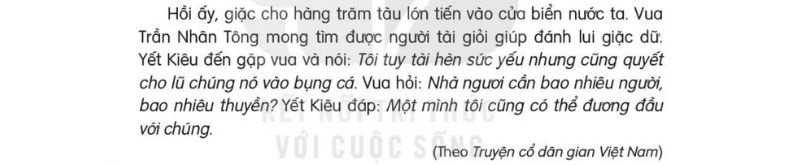 Hồi ấy, giặc cho hàng trăm tàu lớn tiến vào cửa biển nước ta. Vua Trần Nhân Tông mong tìm được người tài giỏi giúp đánh lui giặc dữ. Yết Kiêu đến gặp vua và nói: Tôi tuy tài hèn sức yếu nhưng cũng quyết cho lũ chúng nó vào bụng cá. Vua hỏi: Nhà ngươi cần bao nhiêu người, bao nhiêu thuyền? Yết Kiêu đáp: Một mình tôi cũng có thể đương đầu với chúng.

KẾT NỐI TRI THỨC VỚI CUỘC SỐNG

(Theo Truyện cổ dân gian Việt Nam)